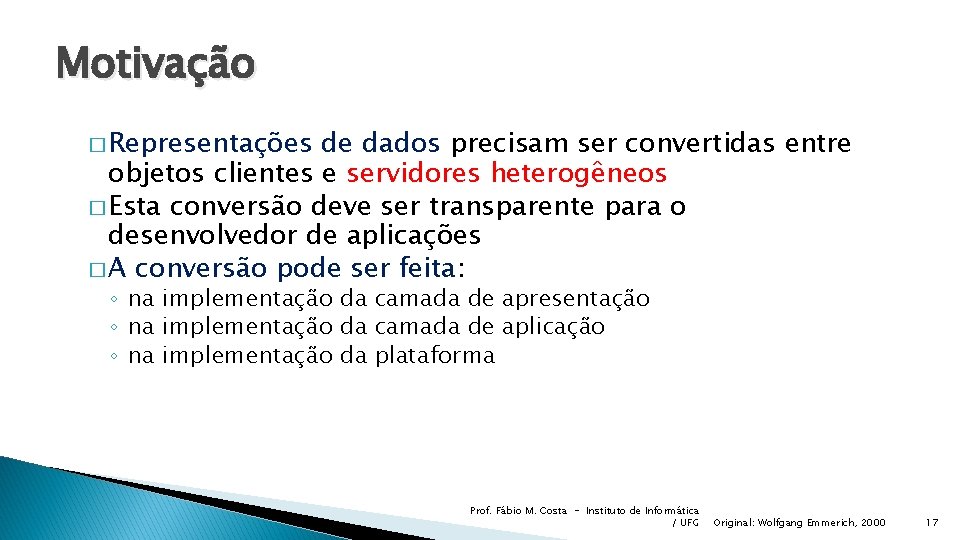 Motivação

□ Representações de dados precisam ser convertidas entre objetos clientes e servidores heterogêneos
□ Esta conversão deve ser transparente para o desenvolvedor de aplicações
□ A conversão pode ser feita:
◦ na implementação da camada de apresentação
◦ na implementação da camada de aplicação
◦ na implementação da plataforma

Prof. Fábio M. Costa - Instituto de Informática / UFG

Original: Wolfgang Emmerich, 2000

17